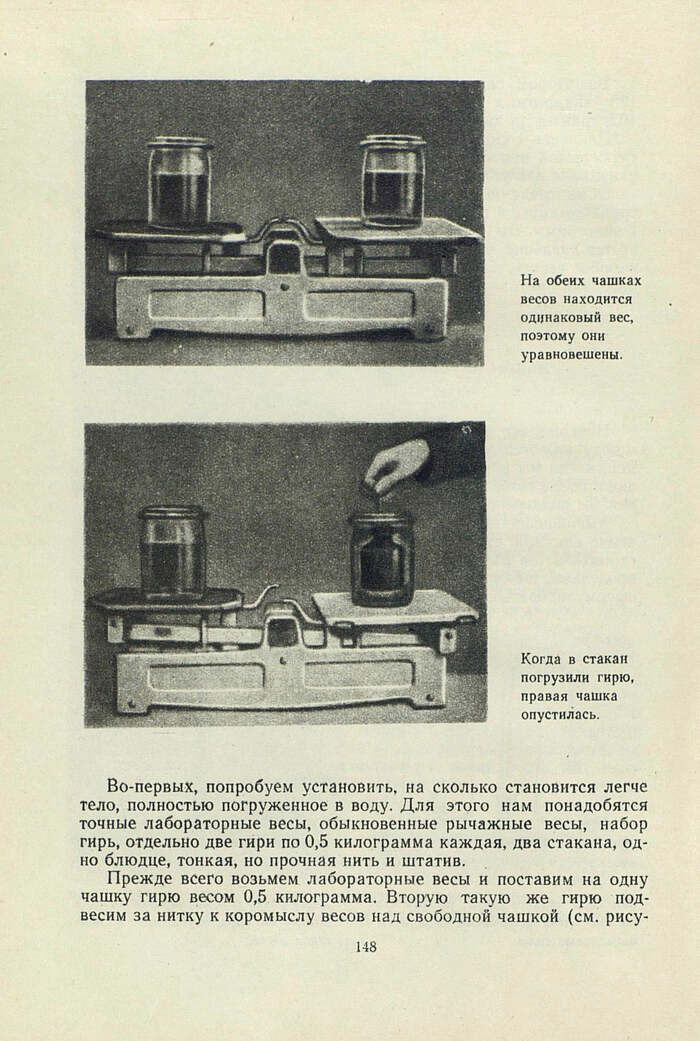 На обеих чашках весов находится одинаковый вес, поэтому они уравновешены.

Когда в стакан погрузили гирю, правая чашка опустилась.

Во-первых, попробуем установить, на сколько становится легче тело, полностью погруженное в воду. Для этого нам понадобятся точные лабораторные весы, обыкновенные рычажные весы, набор гирь, отдельно две гири по 0,5 килограмма каждая, два стакана, одно блюдце, тонкая, но прочная нить и штатив.

Прежде всего возьмем лабораторные весы и поставим на одну чашку гирю весом 0,5 килограмма. Вторую такую же гирю подвесим за нитку к коромыслу весов над свободной чашкой (см. рису-

148